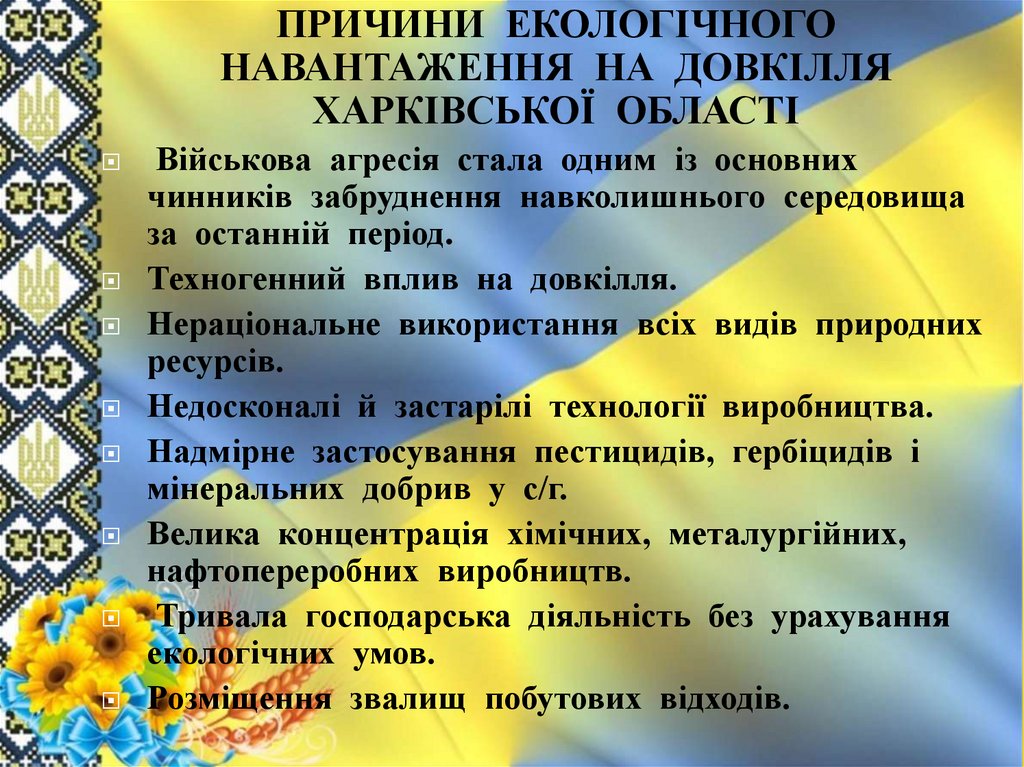 ПРИЧИНИ ЕКОЛОГІЧНОГО НАВАНТАЖЕННЯ НА ДОВКІЛЛЯ ХАРКІВСЬКОЇ ОБЛАСТІ

Військова агресія стала одним із основних чинників забруднення навколишнього середовища за останній період.

Техногенний вплив на довкілля.

Нераціональне використання всіх видів природних ресурсів.

Недосконалі й застарілі технології виробництва.

Надмірне застосування пестицидів, гербіцидів і мінеральних добрив у с/г.

Велика концентрація хімічних, металургійних, нафтопереробних виробництв.

Тривала господарська діяльність без урахування екологічних умов.

Розміщення звалищ побутових відходів.